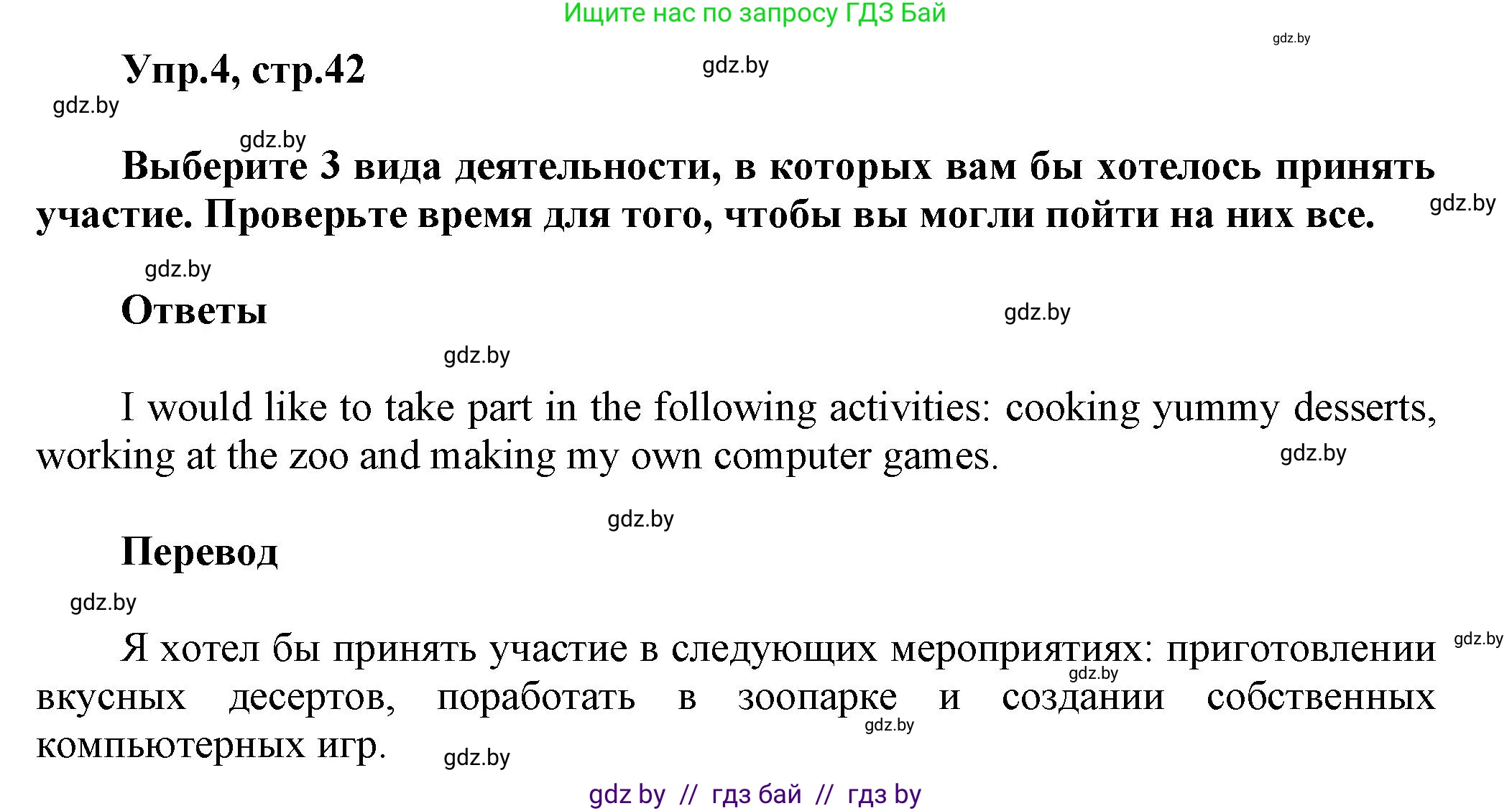 Ищите нас по запросу ГДЗ Бай

gdz.by

Упр.4, стр.42

gdz.by

gdz.by

gdz.by

Выберите 3 вида деятельности, в которых вам бы хотелось принять участие. Проверьте время для того, чтобы вы могли пойти на них все.

gdz.by

gdz.by

Ответы

gdz.by

gdz.by

I would like to take part in the following activities: cooking yummy desserts, working at the zoo and making my own computer games.

gdz.by

gdz.by

Перевод

gdz.by

Я хотел бы принять участие в следующих мероприятиях: приготовлении вкусных десертов, поработать в зоопарке и создании собственных компьютерных игр.

gdz.by

gdz.by

gdz.by

gdz.by

gdz by // гдз бай // гдз by